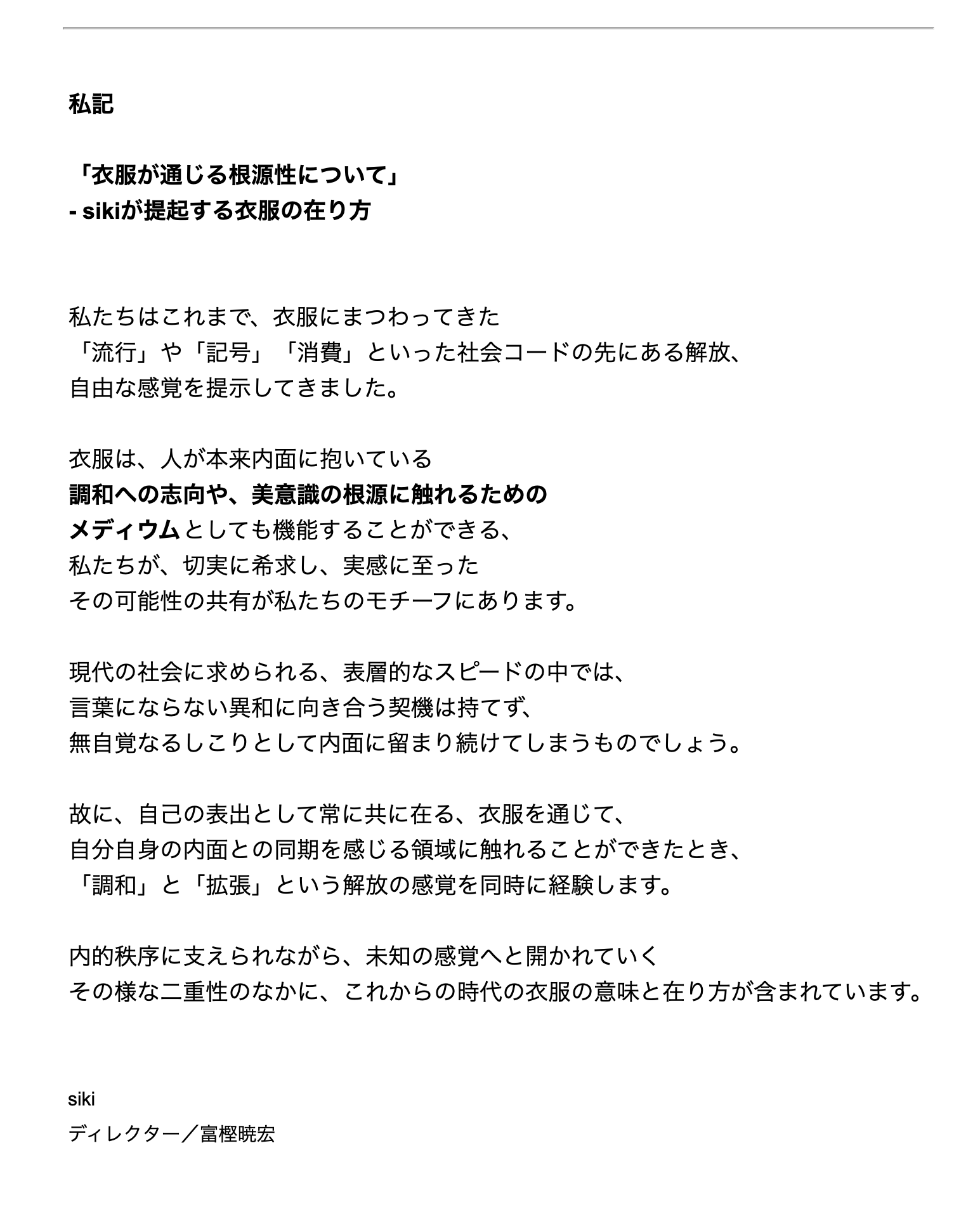 私記

「衣服が通じる根源性について」
- sikiが提起する衣服の在り方

私たちはこれまで、衣服にまつわってきた
「流行」や「記号」「消費」といった社会コードの先にある解放、
自由な感覚を提示してきました。

衣服は、人が本来内面に抱いている
調和への志向や、美意識の根源に触れるための
メディウムとしても機能することができる、
私たちが、切実に希求し、実感に至った
その可能性の共有が私たちのモチーフにあります。

現代の社会に求められる、表層的なスピードの中では、
言葉にならない異和に向き合う契機は持てず、
無自覚なるしこりとして内面に留まり続けてしまうものでしょう。

故に、自己の表出として常に共に在る、衣服を通じて、
自分自身の内面との同期を感じる領域に触れることができたとき、
「調和」と「拡張」という解放の感覚を同時に経験します。

内的秩序に支えられながら、未知の感覚へと開かれていく
その様な二重性のなかに、これからの時代の衣服の意味と在り方が含まれています。

siki
ディレクター／富樫暁宏